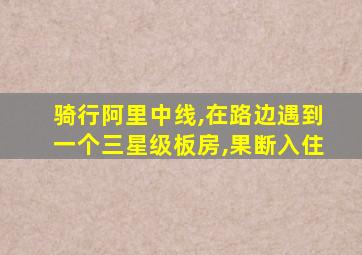 骑行阿里中线,在路边遇到一个三星级板房,果断入住